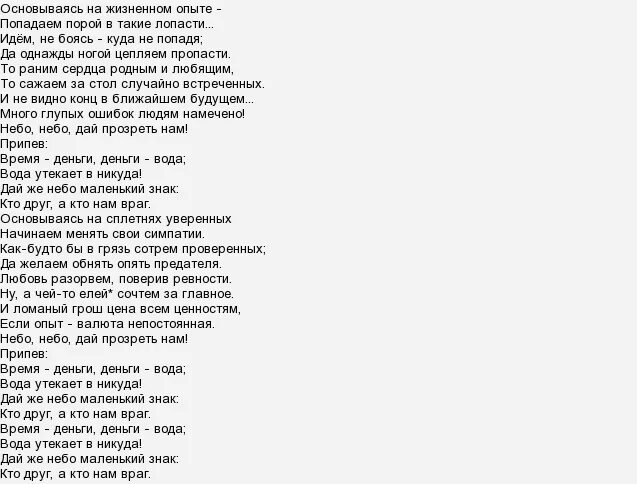 Основываясь на жизненном опыте -
Попадаем порой в такие лопасти...
Идём, не боясь - куда не попадя;
Да однажды ногой цепляем пропасти.
То раним сердца родным и любящим,
То сажаем за стол случайно встреченных.
И не видно конц в ближайшем будущем...
Много глупых ошибок людям намечено!
Небо, небо, дай прозреть нам!
Припев:
Время - деньги, деньги - вода;
Вода утекает в никуда!
Дай же небо маленький знак:
Кто друг, а кто нам враг.
Основываясь на сплетнях уверенных
Начинаем менять свои симпатии.
Как-будто бы в грязь сотрем проверенных;
Да желаем обнять опять предателя.
Любовь разорвем, поверив ревности.
Ну, а чей-то елей* сочтем за главное.
И ломаный грош цена всем ценностям,
Если опыт - валюта непостоянная.
Небо, небо, дай прозреть нам!
Припев:
Время - деньги, деньги - вода;
Вода утекает в никуда!
Дай же небо маленький знак:
Кто друг, а кто нам враг.
Время - деньги, деньги - вода;
Вода утекает в никуда!
Дай же небо маленький знак:
Кто друг, а кто нам враг.